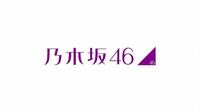 乃木坂46